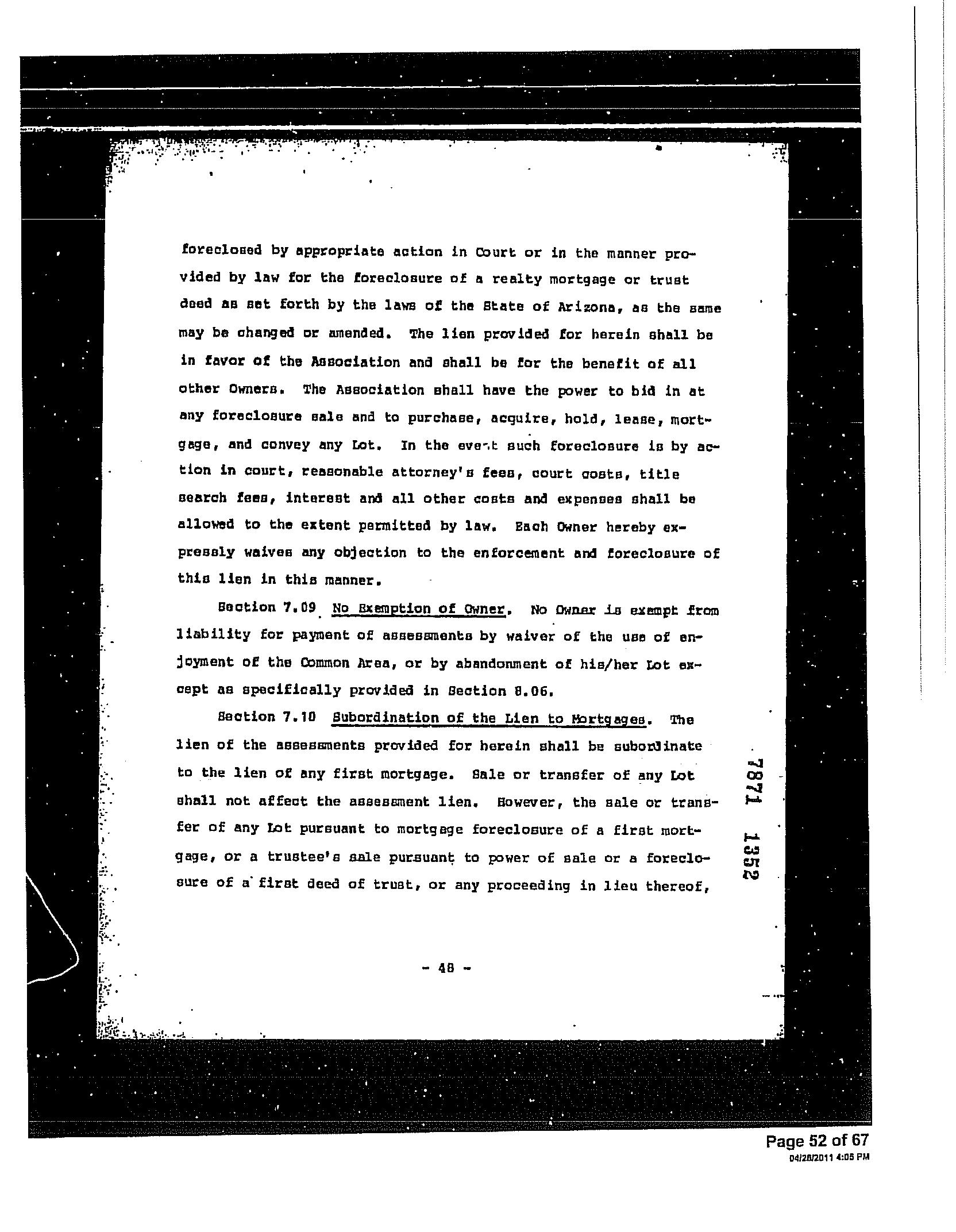 foreclosed by appropriate action in Court or in the manner provided by law for the foreclosure of a realty mortgage or trust deed as set forth by the laws of the State of Arizona, as the same may be changed or amended. The lien provided for herein shall be in favor of the Association and shall be for the benefit of all other Owners. The Association shall have the power to bid in at any foreclosure sale and to purchase, acquire, hold, lease, mortgage, and convey any Lot. In the event such foreclosure is by action in court, reasonable attorney's fees, court costs, title search fees, interest and all other costs and expenses shall be allowed to the extent permitted by law. Each Owner hereby expressly waives any objection to the enforcement and foreclosure of this lien in this manner.

Section 7.09 No Exemption of Owner. No Owner is exempt from liability for payment of assessments by waiver of the use of enjoyment of the Common Area, or by abandonment of his/her Lot except as specifically provided in Section 8.06.

Section 7.10 Subordination of the Lien to Mortgages. The lien of the assessments provided for herein shall be subordinate to the lien of any first mortgage. Sale or transfer of any Lot shall not affect the assessment lien. However, the sale or transfer of any Lot pursuant to mortgage foreclosure of a first mortgage, or a trustee's sale pursuant to power of sale or a foreclosure of a first deed of trust, or any proceeding in lieu thereof,

7871 1352

- 48 -

Page 52 of 67
04/28/2011 4:05 PM